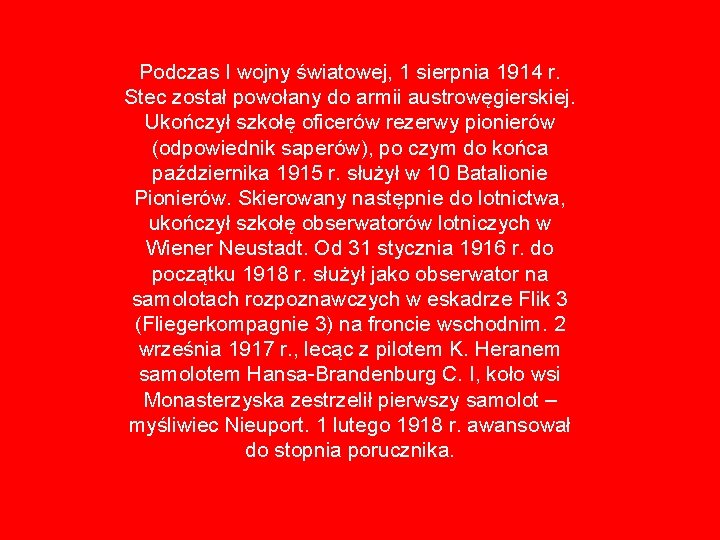 Podczas I wojny światowej, 1 sierpnia 1914 r. Stec został powołany do armii austrowęgierskiej. Ukończył szkołę oficerów rezerwy pionierów (odpowiednik saperów), po czym do końca października 1915 r. służył w 10 Batalionie Pionierów. Skierowany następnie do lotnictwa, ukończył szkołę obserwatorów lotniczych w Wiener Neustadt. Od 31 stycznia 1916 r. do początku 1918 r. służył jako obserwator na samolotach rozpoznawczych w eskadrze Flik 3 (Fliegerkompagnie 3) na froncie wschodnim. 2 września 1917 r., lecąc z pilotem K. Heranem samolotem Hansa-Brandenburg C. I, koło wsi Monasterzyska zestrzelił pierwszy samolot – myśliwiec Nieuport. 1 lutego 1918 r. awansował do stopnia porucznika.